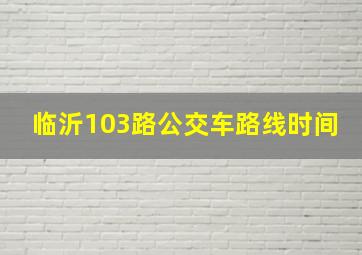 临沂103路公交车路线时间